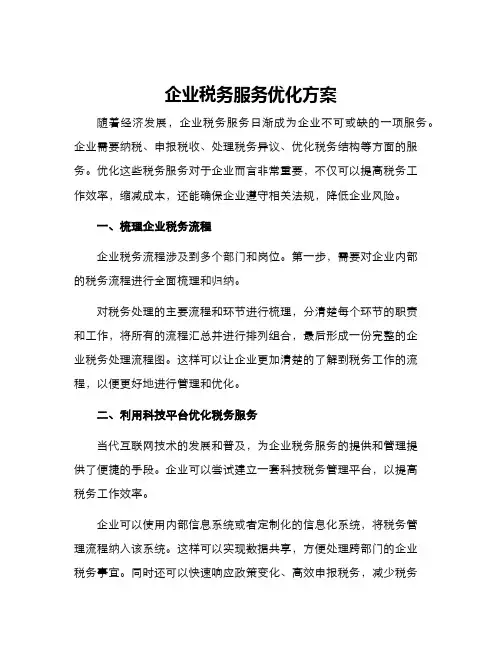 企业税务服务优化方案

随着经济发展，企业税务服务日渐成为企业不可或缺的一项服务。企业需要纳税、申报税收、处理税务异议、优化税务结构等方面的服务。优化这些税务服务对于企业而言非常重要，不仅可以提高税务工作效率，缩减成本，还能确保企业遵守相关法规，降低企业风险。

一、梳理企业税务流程

企业税务流程涉及到多个部门和岗位。第一步，需要对企业内部的税务流程进行全面梳理和归纳。

对税务处理的主要流程和环节进行梳理，分清楚每个环节的职责和工作，将所有的流程汇总并进行排列组合，最后形成一份完整的企业税务处理流程图。这样可以让企业更加清楚的了解到税务工作的流程，以便更好地进行管理和优化。

二、利用科技平台优化税务服务

当代互联网技术的发展和普及，为企业税务服务的提供和管理提供了便捷的手段。企业可以尝试建立一套科技税务管理平台，以提高税务工作效率。

企业可以使用内部信息系统或者定制化的信息化系统，将税务管理流程纳入该系统。这样可以实现数据共享，方便处理跨部门的企业税务事宜。同时还可以快速响应政策变化、高效申报税务，减少税务